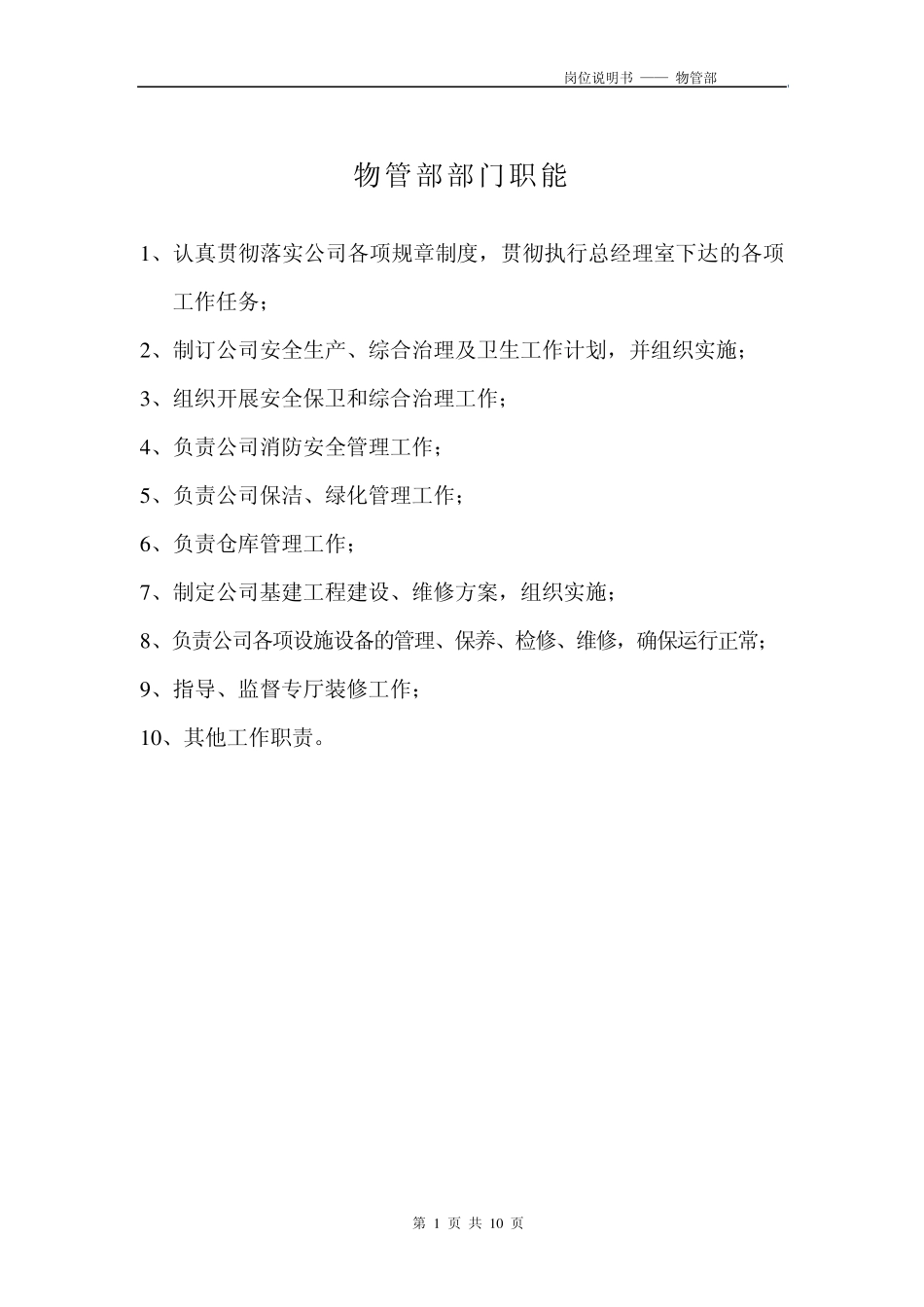 岗位说明书 —— 物管部

物管部部门职能

1、认真贯彻落实公司各项规章制度，贯彻执行总经理室下达的各项工作任务；

2、制订公司安全生产、综合治理及卫生工作计划，并组织实施；

3、组织开展安全保卫和综合治理工作；

4、负责公司消防安全管理工作；

5、负责公司保洁、绿化管理工作；

6、负责仓库管理工作；

7、制定公司基建工程建设、维修方案，组织实施；

8、负责公司各项设施设备的管理、保养、检修、维修，确保运行正常；

9、指导、监督专厅装修工作；

10、其他工作职责。

第 1 页 共 10 页